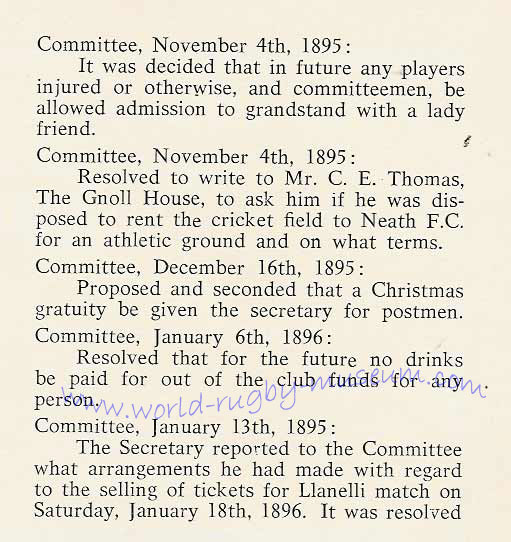 Committee, November 4th, 1895:

It was decided that in future any players injured or otherwise, and committeemen, be allowed admission to grandstand with a lady friend.

Committee, November 4th, 1895:

Resolved to write to Mr. C. E. Thomas, The Gnoll House, to ask him if he was disposed to rent the cricket field to Neath F.C. for an athletic ground and on what terms.

Committee, December 16th, 1895:

Proposed and seconded that a Christmas gratuity be given the secretary for postmen.

Committee, January 6th, 1896:

Resolved that for the future no drinks be paid for out of the club funds for any person.

www.world-rugby-museum.com

Committee, January 13th, 1895:

The Secretary reported to the Committee what arrangements he had made with regard to the selling of tickets for Llanelli match on Saturday, January 18th, 1896. It was resolved